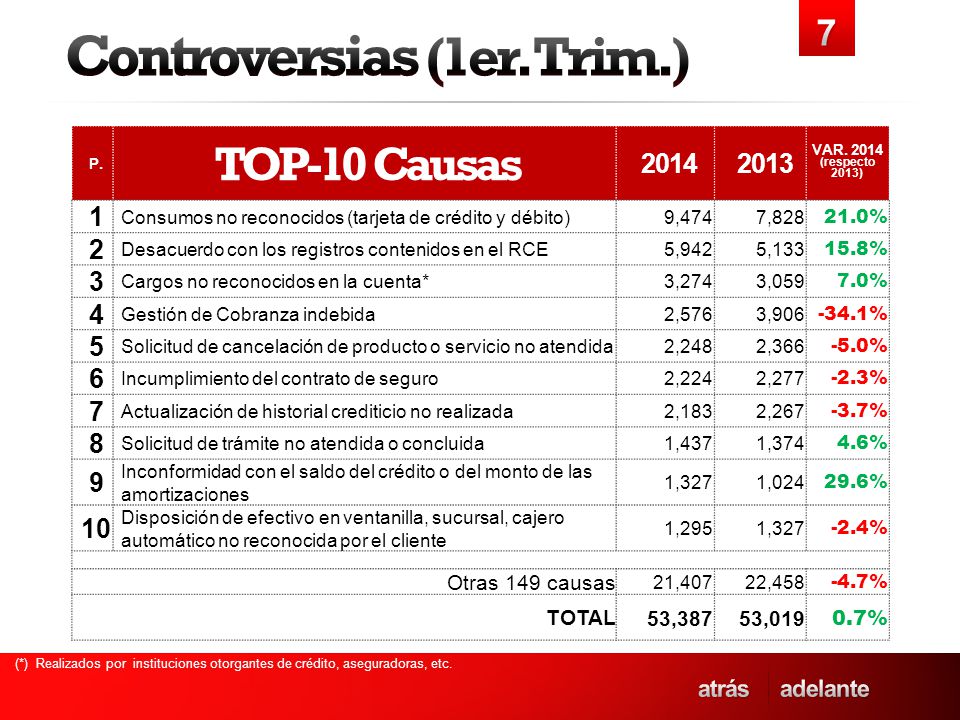 Controversias (1er. Trim.)

7

| P. | TOP-10 Causas | 2014 | 2013 | VAR. 2014 (respecto 2013) |
|---|---|---|---|---|
| 1 | Consumos no reconocidos (tarjeta de crédito y débito) | 9,474 | 7,828 | 21.0% |
| 2 | Desacuerdo con los registros contenidos en el RCE | 5,942 | 5,133 | 15.8% |
| 3 | Cargos no reconocidos en la cuenta* | 3,274 | 3,059 | 7.0% |
| 4 | Gestión de Cobranza indebida | 2,576 | 3,906 | -34.1% |
| 5 | Solicitud de cancelación de producto o servicio no atendida | 2,248 | 2,366 | -5.0% |
| 6 | Incumplimiento del contrato de seguro | 2,224 | 2,277 | -2.3% |
| 7 | Actualización de historial crediticio no realizada | 2,183 | 2,267 | -3.7% |
| 8 | Solicitud de trámite no atendida o concluida | 1,437 | 1,374 | 4.6% |
| 9 | Inconformidad con el saldo del crédito o del monto de las amortizaciones | 1,327 | 1,024 | 29.6% |
| 10 | Disposición de efectivo en ventanilla, sucursal, cajero automático no reconocida por el cliente | 1,295 | 1,327 | -2.4% |
| | Otras 149 causas | 21,407 | 22,458 | -4.7% |
| | TOTAL | 53,387 | 53,019 | 0.7% |

(*) Realizados por instituciones otorgantes de crédito, aseguradoras, etc.

atrás adelante